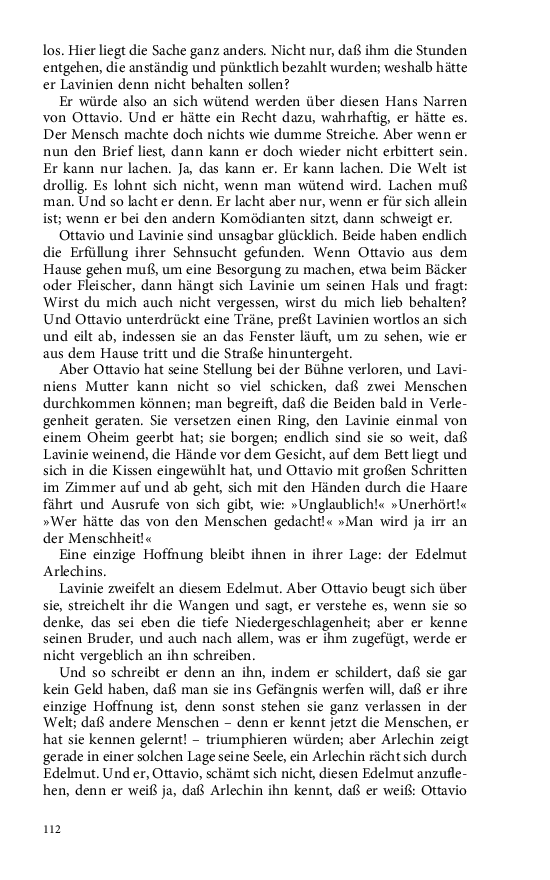 los. Hier liegt die Sache ganz anders. Nicht nur, daß ihm die Stunden entgehen, die anständig und pünktlich bezahlt wurden; weshalb hätte er Lavinien denn nicht behalten sollen?

Er würde also an sich wütend werden über diesen Hans Narren von Ottavio. Und er hätte ein Recht dazu, wahrhaftig, er hätte es. Der Mensch machte doch nichts wie dumme Streiche. Aber wenn er nun den Brief liest, dann kann er doch wieder nicht erbittert sein. Er kann nur lachen. Ja, das kann er. Er kann lachen. Die Welt ist drollig. Es lohnt sich nicht, wenn man wütend wird. Lachen muß man. Und so lacht er denn. Er lacht aber nur, wenn er für sich allein ist; wenn er bei den andern Komödianten sitzt, dann schweigt er.

Ottavio und Lavinie sind unsagbar glücklich. Beide haben endlich die Erfüllung ihrer Sehnsucht gefunden. Wenn Ottavio aus dem Hause gehen muß, um eine Besorgung zu machen, etwa beim Bäcker oder Fleischer, dann hängt sich Lavinie um seinen Hals und fragt: Wirst du mich auch nicht vergessen, wirst du mich lieb behalten? Und Ottavio unterdrückt eine Träne, preßt Lavinien wortlos an sich und eilt ab, indessen sie an das Fenster läuft, um zu sehen, wie er aus dem Hause tritt und die Straße hinuntergeht.

Aber Ottavio hat seine Stellung bei der Bühne verloren, und Laviniens Mutter kann nicht so viel schicken, daß zwei Menschen durchkommen können; man begreift, daß die Beiden bald in Verlegenheit geraten. Sie versetzen einen Ring, den Lavinie einmal von einem Oheim geerbt hat; sie borgen; endlich sind sie so weit, daß Lavinie weinend, die Hände vor dem Gesicht, auf dem Bett liegt und sich in die Kissen eingewühlt hat, und Ottavio mit großen Schritten im Zimmer auf und ab geht, sich mit den Händen durch die Haare fährt und Ausrufe von sich gibt, wie: »Unglaublich!« »Unerhört!« »Wer hätte das von den Menschen gedacht!« »Man wird ja irr an der Menschheit!«

Eine einzige Hoffnung bleibt ihnen in ihrer Lage: der Edelmut Arlechins.

Lavinie zweifelt an diesem Edelmut. Aber Ottavio beugt sich über sie, streichelt ihr die Wangen und sagt, er verstehe es, wenn sie so denke, das sei eben die tiefe Niedergeschlagenheit; aber er kenne seinen Bruder, und auch nach allem, was er ihm zugefügt, werde er nicht vergeblich an ihn schreiben.

Und so schreibt er denn an ihn, indem er schildert, daß sie gar kein Geld haben, daß man sie ins Gefängnis werfen will, daß er ihre einzige Hoffnung ist, denn sonst stehen sie ganz verlassen in der Welt; daß andere Menschen – denn er kennt jetzt die Menschen, er hat sie kennen gelernt! – triumphieren würden; aber Arlechin zeigt gerade in einer solchen Lage seine Seele, ein Arlechin rächt sich durch Edelmut. Und er, Ottavio, schämt sich nicht, diesen Edelmut anzuflehen, denn er weiß ja, daß Arlechin ihn kennt, daß er weiß: Ottavio

112